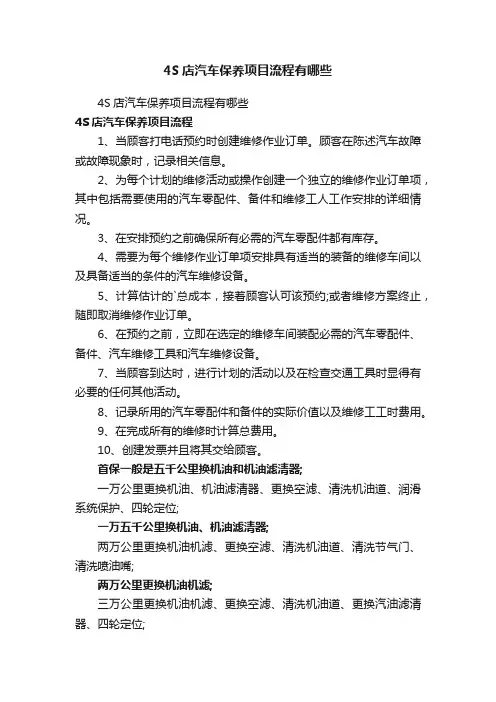 4S 店汽车保养项目流程有哪些

4S 店汽车保养项目流程有哪些

4S 店汽车保养项目流程

1、当顾客打电话预约时创建维修作业订单。顾客在陈述汽车故障或故障现象时，记录相关信息。

2、为每个计划的维修活动或操作创建一个独立的维修作业订单项，其中包括需要使用的汽车零配件、备件和维修工人工作安排的详细情况。

3、在安排预约之前确保所有必需的汽车零配件都有库存。

4、需要为每个维修作业订单项安排具有适当的装备的维修车间以及具备适当的条件的汽车维修设备。

5、计算估计的`总成本，接着顾客认可该预约;或者维修方案终止，随即取消维修作业订单。

6、在预约之前，立即在选定的维修车间装配必需的汽车零配件、备件、汽车维修工具和汽车维修设备。

7、当顾客到达时，进行计划的活动以及在检查交通工具时显得有必要的任何其他活动。

8、记录所用的汽车零配件和备件的实际价值以及维修工工时费用。

9、在完成所有的维修时计算总费用。

10、创建发票并且将其交给顾客。

首保一般是五千公里换机油和机油滤清器;

一万公里更换机油、机油滤清器、更换空滤、清洗机油道、润滑系统保护、四轮定位;

一万五千公里换机油、机油滤清器;

两万公里更换机油机滤、更换空滤、清洗机油道、清洗节气门、清洗喷油嘴;

两万公里更换机油机滤;

三万公里更换机油机滤、更换空滤、清洗机油道、更换汽油滤清器、四轮定位;